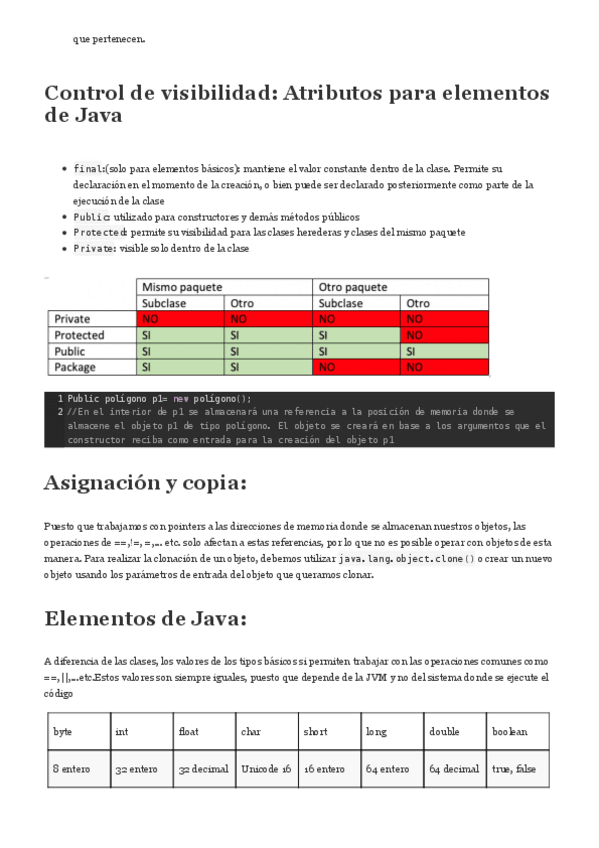 que pertenecen.

Control de visibilidad: Atributos para elementos de Java

- final:(solo para elementos básicos): mantiene el valor constante dentro de la clase. Permite su declaración en el momento de la creación, o bien puede ser declarado posteriormente como parte de la ejecución de la clase
- Public: utilizado para constructores y demás métodos públicos
- Protected: permite su visibilidad para las clases herederas y clases del mismo paquete
- Private: visible solo dentro de la clase

| | Mismo paquete | | Otro paquete | |
|---|---|---|---|---|
| | Subclase | Otro | Subclase | Otro |
| Private | NO | NO | NO | NO |
| Protected | SI | SI | SI | NO |
| Public | SI | SI | SI | SI |
| Package | SI | SI | NO | NO |

1 Public polígono p1= new polígono();
2 //En el interior de p1 se almacenará una referencia a la posición de memoria donde se almacene el objeto p1 de tipo polígono. El objeto se creará en base a los argumentos que el constructor reciba como entrada para la creación del objeto p1

Asignación y copia:

Puesto que trabajamos con pointers a las direcciones de memoria donde se almacenan nuestros objetos, las operaciones de ==,!=, =,… etc. solo afectan a estas referencias, por lo que no es posible operar con objetos de esta manera. Para realizar la clonación de un objeto, debemos utilizar java.lang.object.clone() o crear un nuevo objeto usando los parámetros de entrada del objeto que queramos clonar.

Elementos de Java:

A diferencia de las clases, los valores de los tipos básicos si permiten trabajar con las operaciones comunes como ==,||,…etc.Estos valores son siempre iguales, puesto que depende de la JVM y no del sistema donde se ejecute el código

| byte | int | float | char | short | long | double | boolean |
|---|---|---|---|---|---|---|---|
| 8 entero | 32 entero | 32 decimal | Unicode 16 | 16 entero | 64 entero | 64 decimal | true, false |